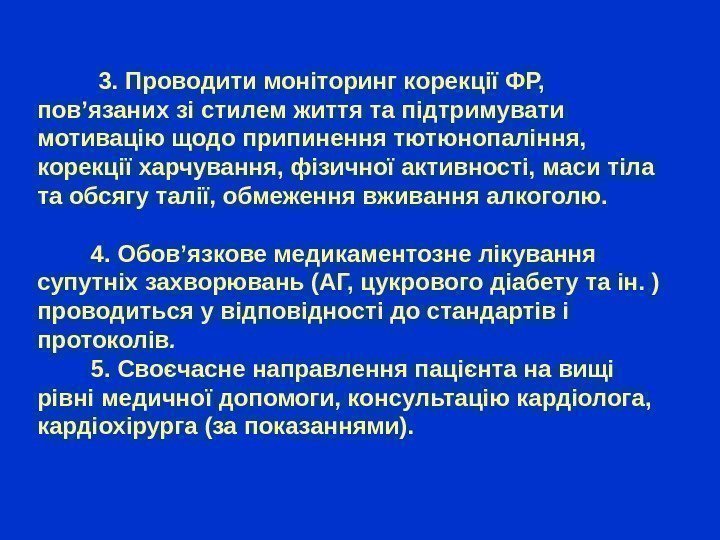 3. Проводити моніторинг корекції ФР, пов'язаних зі стилем життя та підтримувати мотивацію щодо припинення тютюнопаління, корекції харчування, фізичної активності, маси тіла та обсягу талії, обмеження вживання алкоголю.

4. Обов'язкове медикаментозне лікування супутніх захворювань (АГ, цукрового діабету та ін. ) проводиться у відповідності до стандартів і протоколів.

5. Своєчасне направлення пацієнта на вищі рівні медичної допомоги, консультацію кардіолога, кардіохірурга (за показаннями).